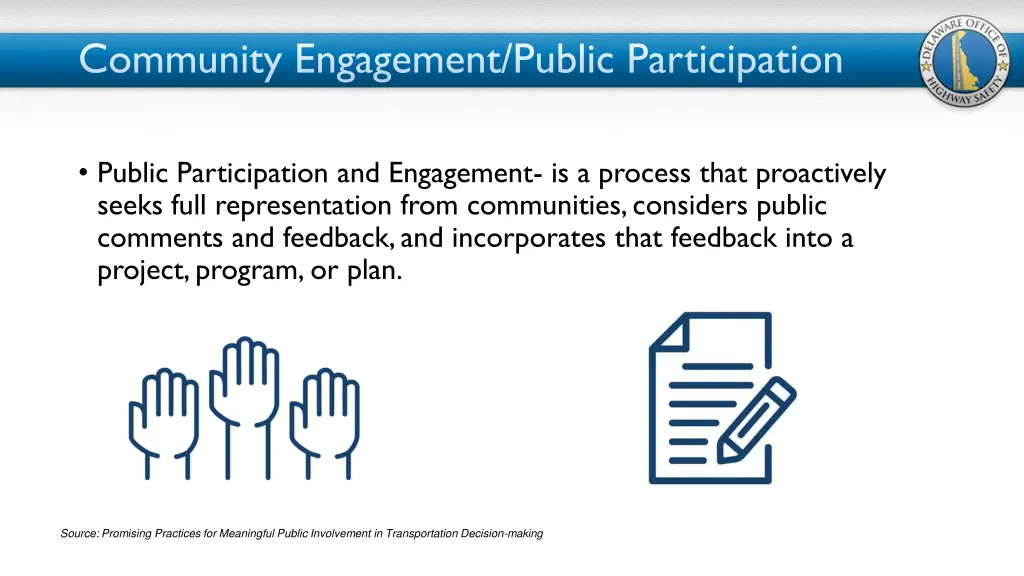 Community Engagement/Public Participation

DELAWARE OFFICE OF HIGHWAY SAFETY

• Public Participation and Engagement- is a process that proactively seeks full representation from communities, considers public comments and feedback, and incorporates that feedback into a project, program, or plan.

Source: Promising Practices for Meaningful Public Involvement in Transportation Decision-making